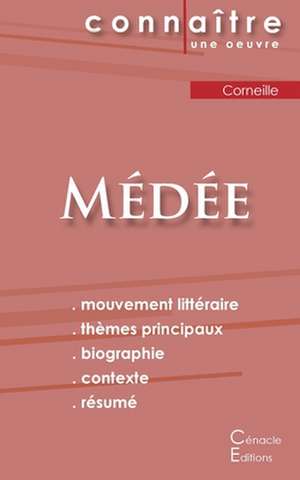 connaître
une oeuvre

Corneille

MÉDÉE

. mouvement littéraire
. thèmes principaux
. biographie
. contexte
. résumé

Cénacle
Editions